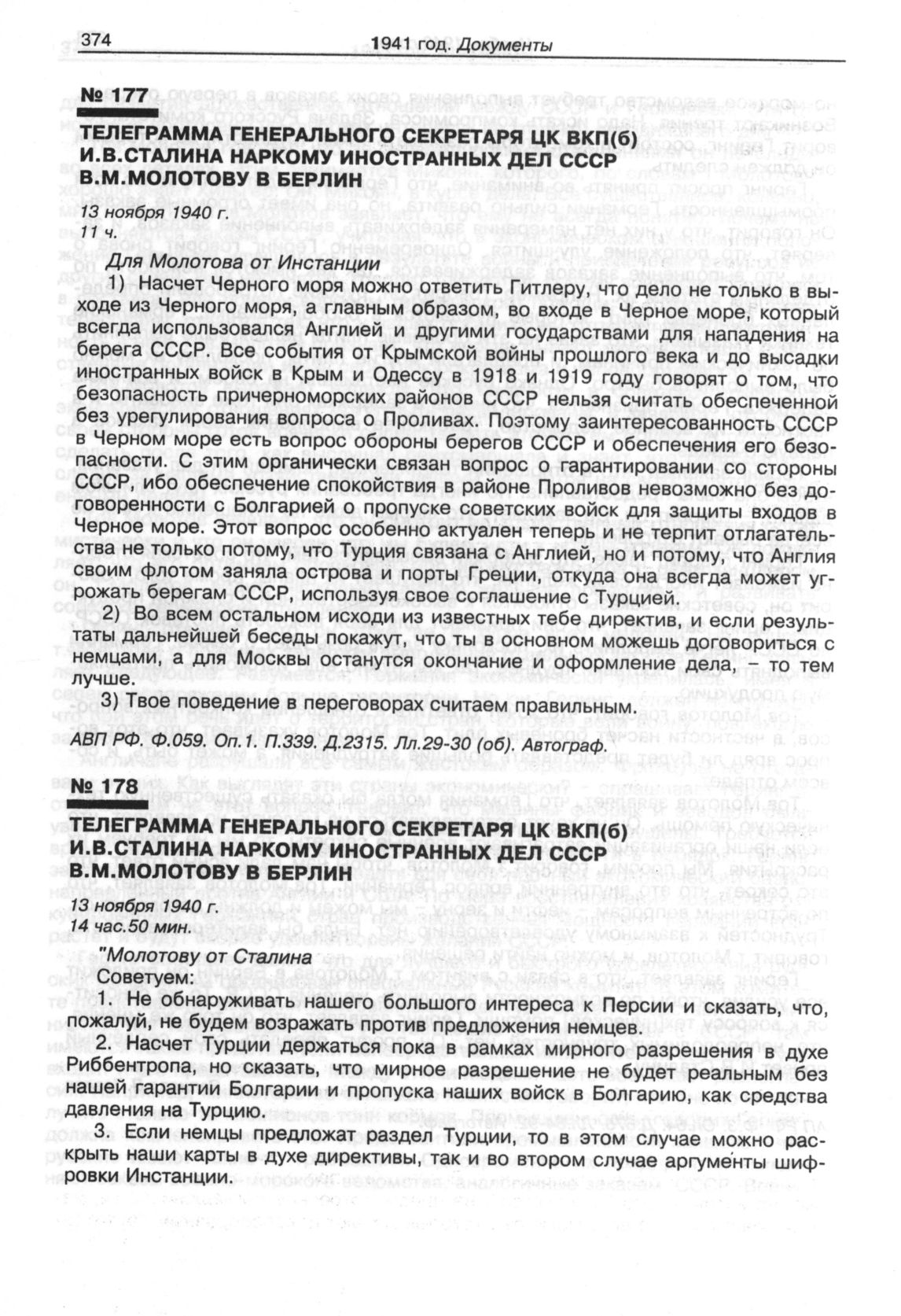 374 1941 год. Документы

№ 177

ТЕЛЕГРАММА ГЕНЕРАЛЬНОГО СЕКРЕТАРЯ ЦК ВКП(б) И.В.СТАЛИНА НАРКОМУ ИНОСТРАННЫХ ДЕЛ СССР В.М.МОЛОТОВУ В БЕРЛИН

13 ноября 1940 г.
11 ч.

Для Молотова от Инстанции

1) Насчет Черного моря можно ответить Гитлеру, что дело не только в выходе из Черного моря, а главным образом, во входе в Черное море, который всегда использовался Англией и другими государствами для нападения на берега СССР. Все события от Крымской войны прошлого века и до высадки иностранных войск в Крым и Одессу в 1918 и 1919 году говорят о том, что безопасность причерноморских районов СССР нельзя считать обеспеченной без урегулирования вопроса о Проливах. Поэтому заинтересованность СССР в Черном море есть вопрос обороны берегов СССР и обеспечения его безопасности. С этим органически связан вопрос о гарантировании со стороны СССР, ибо обеспечение спокойствия в районе Проливов невозможно без договоренности с Болгарией о пропуске советских войск для защиты входов в Черное море. Этот вопрос особенно актуален теперь и не терпит отлагательства не только потому, что Турция связана с Англией, но и потому, что Англия своим флотом заняла острова и порты Греции, откуда она всегда может угрожать берегам СССР, используя свое соглашение с Турцией.

2) Во всем остальном исходи из известных тебе директив, и если результаты дальнейшей беседы покажут, что ты в основном можешь договориться с немцами, а для Москвы останутся окончание и оформление дела, – то тем лучше.

3) Твое поведение в переговорах считаем правильным.

АВП РФ. Ф.059. Оп.1. П.339. Д.2315. Лл.29-30 (об). Автограф.

№ 178

ТЕЛЕГРАММА ГЕНЕРАЛЬНОГО СЕКРЕТАРЯ ЦК ВКП(б) И.В.СТАЛИНА НАРКОМУ ИНОСТРАННЫХ ДЕЛ СССР В.М.МОЛОТОВУ В БЕРЛИН

13 ноября 1940 г.
14 час.50 мин.

"Молотову от Сталина

Советуем:

1. Не обнаруживать нашего большого интереса к Персии и сказать, что, пожалуй, не будем возражать против предложения немцев.

2. Насчет Турции держаться пока в рамках мирного разрешения в духе Риббентропа, но сказать, что мирное разрешение не будет реальным без нашей гарантии Болгарии и пропуска наших войск в Болгарию, как средства давления на Турцию.

3. Если немцы предложат раздел Турции, то в этом случае можно раскрыть наши карты в духе директивы, так и во втором случае аргументы шифровки Инстанции.